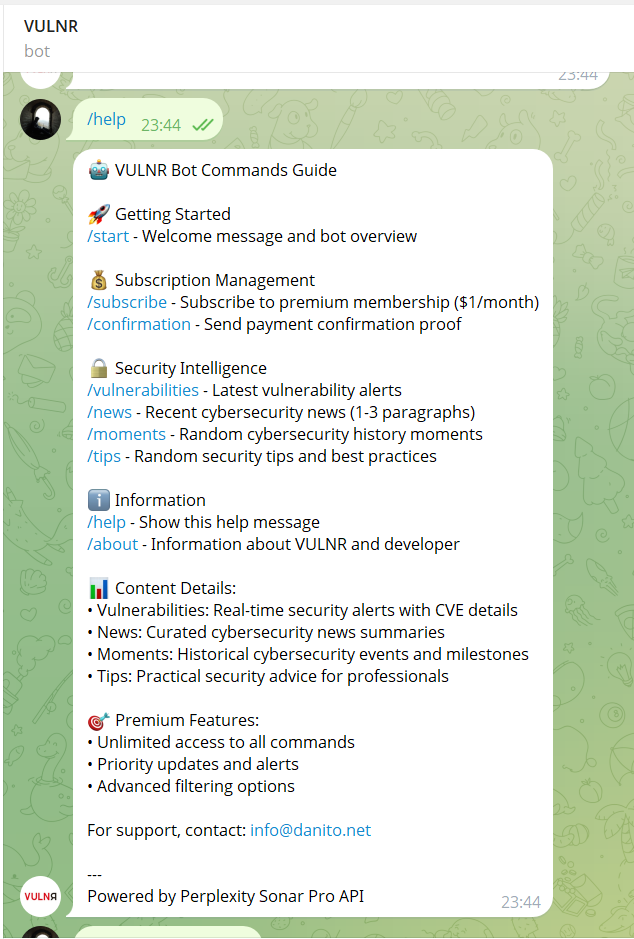 VULNR
bot

23:44

/help 23:44

🤖 VULNR Bot Commands Guide

🚀 Getting Started
/start - Welcome message and bot overview

💰 Subscription Management
/subscribe - Subscribe to premium membership ($1/month)
/confirmation - Send payment confirmation proof

🔒 Security Intelligence
/vulnerabilities - Latest vulnerability alerts
/news - Recent cybersecurity news (1-3 paragraphs)
/moments - Random cybersecurity history moments
/tips - Random security tips and best practices

ℹ️ Information
/help - Show this help message
/about - Information about VULNR and developer

📊 Content Details:
• Vulnerabilities: Real-time security alerts with CVE details
• News: Curated cybersecurity news summaries
• Moments: Historical cybersecurity events and milestones
• Tips: Practical security advice for professionals

🎯 Premium Features:
• Unlimited access to all commands
• Priority updates and alerts
• Advanced filtering options

For support, contact: info@danito.net

---
Powered by Perplexity Sonar Pro API 23:44

VULNR